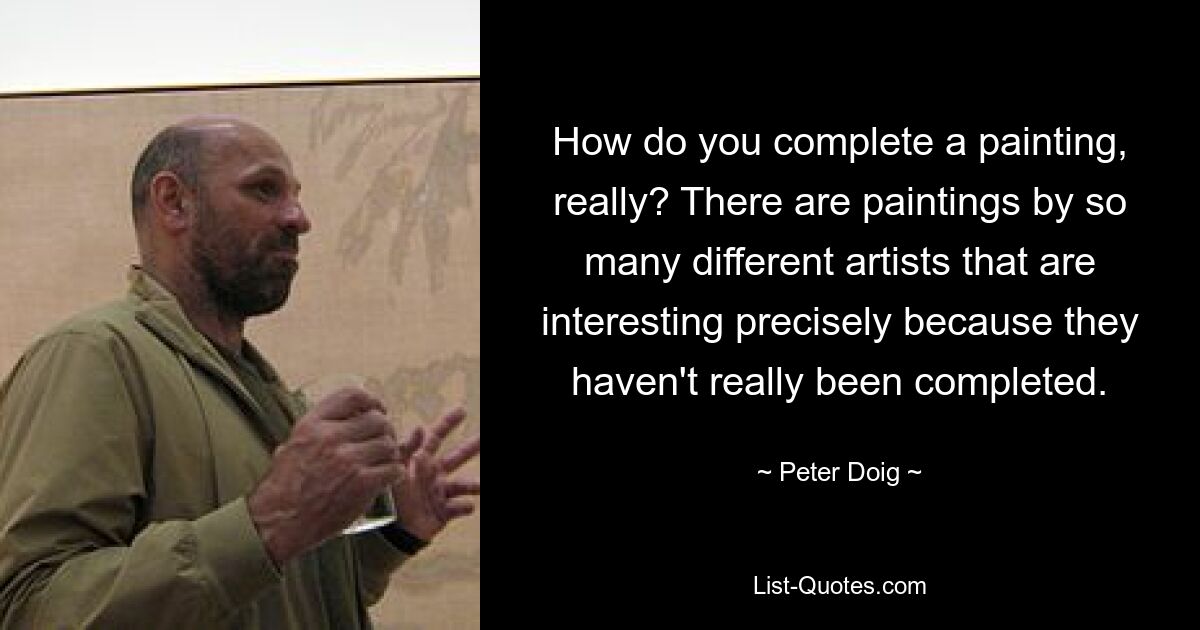 How do you complete a painting, really? There are paintings by so many different artists that are interesting precisely because they haven't really been completed.

~ Peter Doig ~

List-Quotes.com